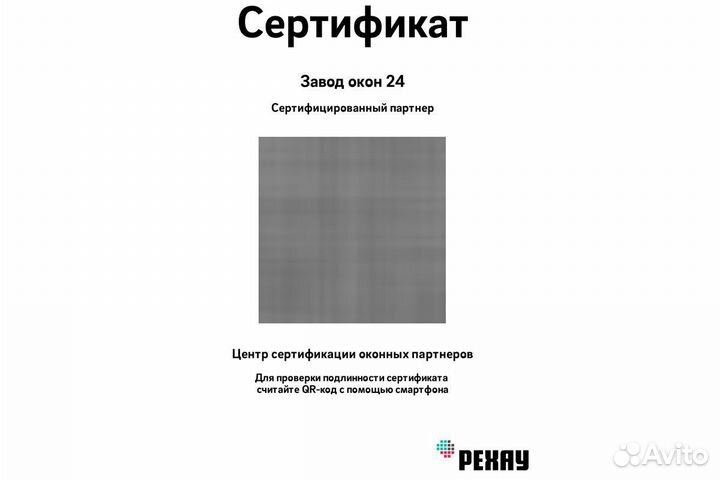 Сертификат

Завод окон 24

Сертифицированный партнер

Центр сертификации оконных партнеров

Для проверки подлинности сертификата считайте QR-код с помощью смартфона

РЕХАУ

Avito